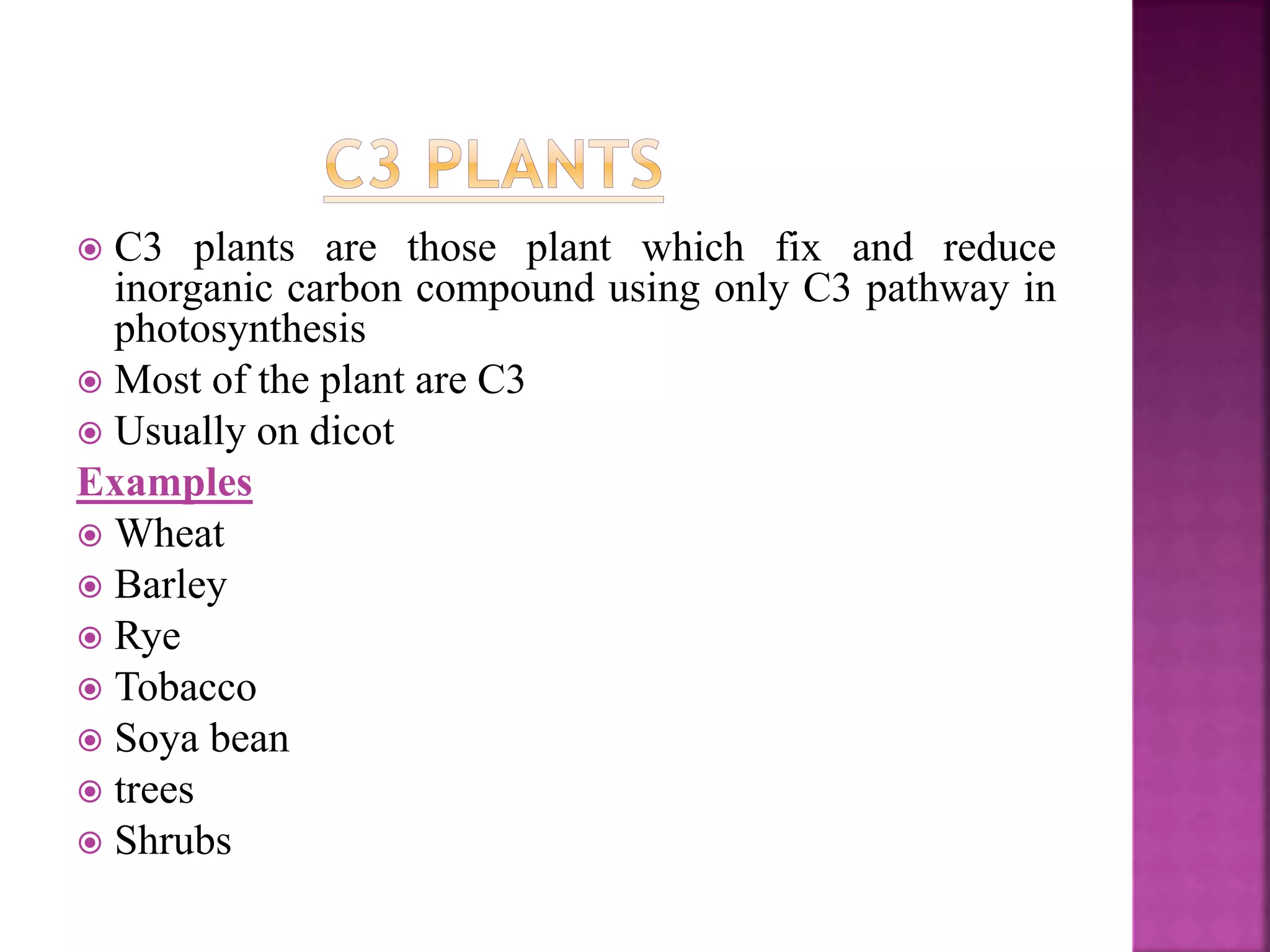 C3 PLANTS

C3 plants are those plant which fix and reduce inorganic carbon compound using only C3 pathway in photosynthesis

Most of the plant are C3

Usually on dicot

Examples

Wheat

Barley

Rye

Tobacco

Soya bean

trees

Shrubs